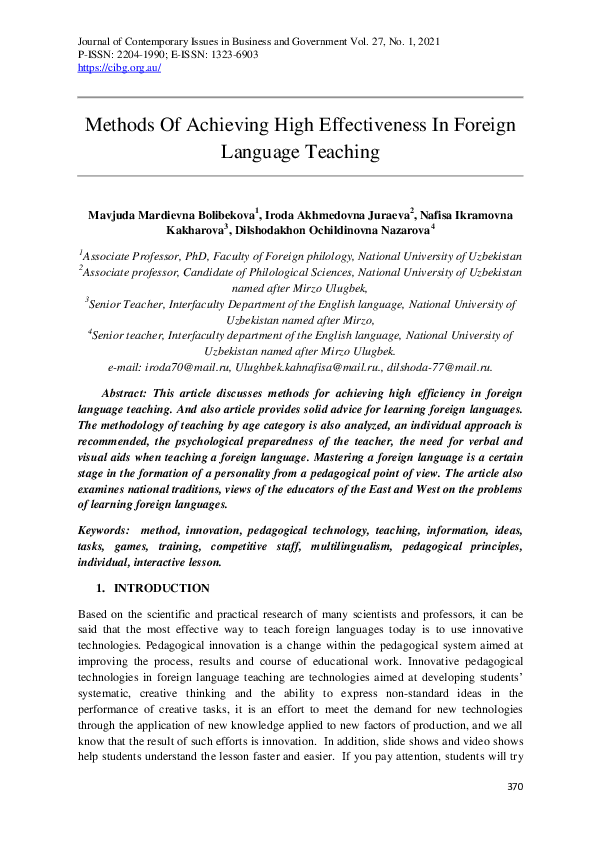 Journal of Contemporary Issues in Business and Government Vol. 27, No. 1, 2021
P-ISSN: 2204-1990; E-ISSN: 1323-6903
https://cibg.org.au/

Methods Of Achieving High Effectiveness In Foreign Language Teaching

Mavjuda Mardievna Bolibekova$^1$, Iroda Akhmedovna Juraeva$^2$, Nafisa Ikramovna Kakharova$^3$, Dilshodakhon Ochildinovna Nazarova$^4$

$^1$Associate Professor, PhD, Faculty of Foreign philology, National University of Uzbekistan
$^2$Associate professor, Candidate of Philological Sciences, National University of Uzbekistan named after Mirzo Ulugbek,
$^3$Senior Teacher, Interfaculty Department of the English language, National University of Uzbekistan named after Mirzo,
$^4$Senior teacher, Interfaculty department of the English language, National University of Uzbekistan named after Mirzo Ulugbek.
e-mail: iroda70@mail.ru, Ulughbek.kahnafisa@mail.ru., dilshoda-77@mail.ru.

Abstract: This article discusses methods for achieving high efficiency in foreign language teaching. And also article provides solid advice for learning foreign languages. The methodology of teaching by age category is also analyzed, an individual approach is recommended, the psychological preparedness of the teacher, the need for verbal and visual aids when teaching a foreign language. Mastering a foreign language is a certain stage in the formation of a personality from a pedagogical point of view. The article also examines national traditions, views of the educators of the East and West on the problems of learning foreign languages.

Keywords: method, innovation, pedagogical technology, teaching, information, ideas, tasks, games, training, competitive staff, multilingualism, pedagogical principles, individual, interactive lesson.

1. INTRODUCTION

Based on the scientific and practical research of many scientists and professors, it can be said that the most effective way to teach foreign languages today is to use innovative technologies. Pedagogical innovation is a change within the pedagogical system aimed at improving the process, results and course of educational work. Innovative pedagogical technologies in foreign language teaching are technologies aimed at developing students' systematic, creative thinking and the ability to express non-standard ideas in the performance of creative tasks, it is an effort to meet the demand for new technologies through the application of new knowledge applied to new factors of production, and we all know that the result of such efforts is innovation. In addition, slide shows and video shows help students understand the lesson faster and easier. If you pay attention, students will try

370